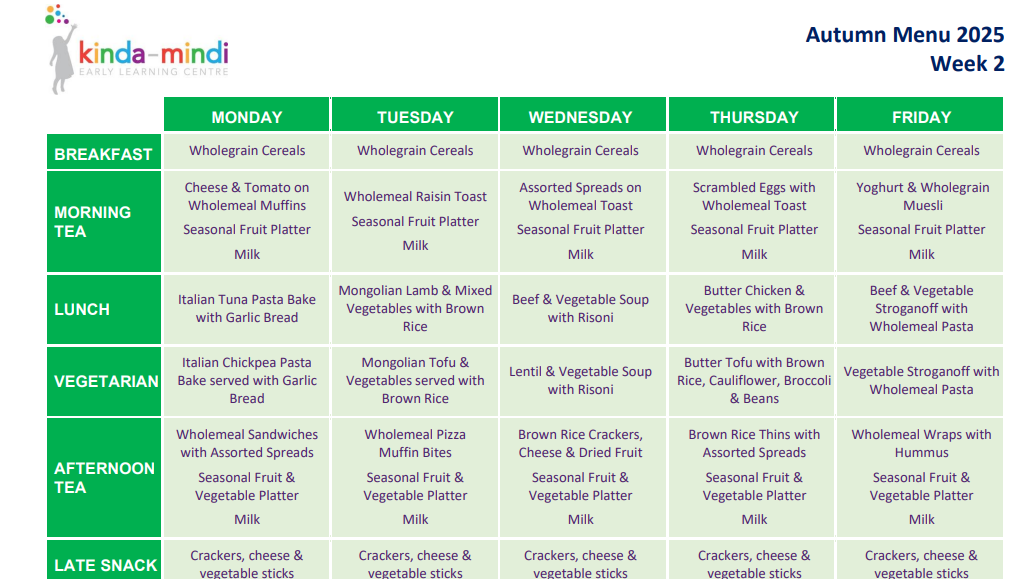 kinda-mindi
EARLY LEARNING CENTRE

Autumn Menu 2025
Week 2

| | MONDAY | TUESDAY | WEDNESDAY | THURSDAY | FRIDAY |
|---|---|---|---|---|---|
| BREAKFAST | Wholegrain Cereals | Wholegrain Cereals | Wholegrain Cereals | Wholegrain Cereals | Wholegrain Cereals |
| MORNING TEA | Cheese & Tomato on Wholemeal Muffins Seasonal Fruit Platter Milk | Wholemeal Raisin Toast Seasonal Fruit Platter Milk | Assorted Spreads on Wholemeal Toast Seasonal Fruit Platter Milk | Scrambled Eggs with Wholemeal Toast Seasonal Fruit Platter Milk | Yoghurt & Wholegrain Muesli Seasonal Fruit Platter Milk |
| LUNCH | Italian Tuna Pasta Bake with Garlic Bread | Mongolian Lamb & Mixed Vegetables with Brown Rice | Beef & Vegetable Soup with Risoni | Butter Chicken & Vegetables with Brown Rice | Beef & Vegetable Stroganoff with Wholemeal Pasta |
| VEGETARIAN | Italian Chickpea Pasta Bake served with Garlic Bread | Mongolian Tofu & Vegetables served with Brown Rice | Lentil & Vegetable Soup with Risoni | Butter Tofu with Brown Rice, Cauliflower, Broccoli & Beans | Vegetable Stroganoff with Wholemeal Pasta |
| AFTERNOON TEA | Wholemeal Sandwiches with Assorted Spreads Seasonal Fruit & Vegetable Platter Milk | Wholemeal Pizza Muffin Bites Seasonal Fruit & Vegetable Platter Milk | Brown Rice Crackers, Cheese & Dried Fruit Seasonal Fruit & Vegetable Platter Milk | Brown Rice Thins with Assorted Spreads Seasonal Fruit & Vegetable Platter Milk | Wholemeal Wraps with Hummus Seasonal Fruit & Vegetable Platter Milk |
| LATE SNACK | Crackers, cheese & vegetable sticks | Crackers, cheese & vegetable sticks | Crackers, cheese & vegetable sticks | Crackers, cheese & vegetable sticks | Crackers, cheese & vegetable sticks |